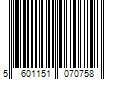 5 601151 070758